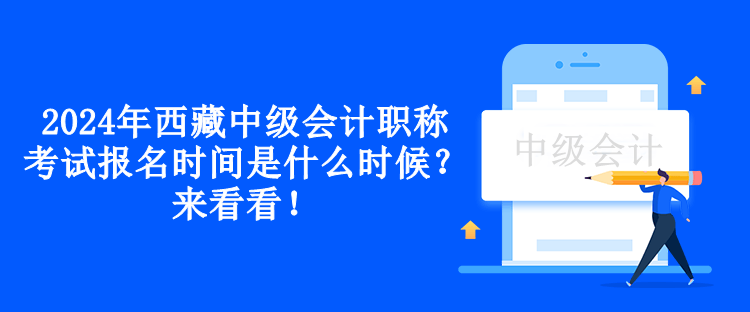 2024年西藏中级会计职称考试报名时间是什么时候？来看看！

中级会计